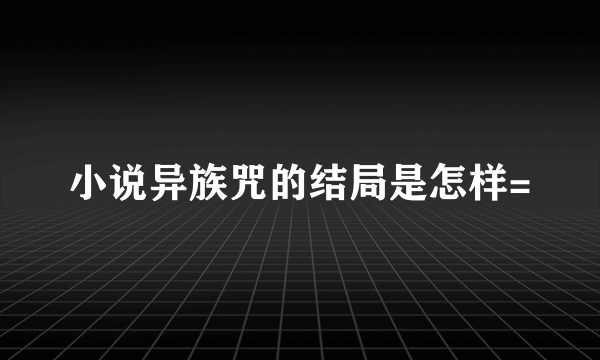 小说异族咒的结局是怎样=